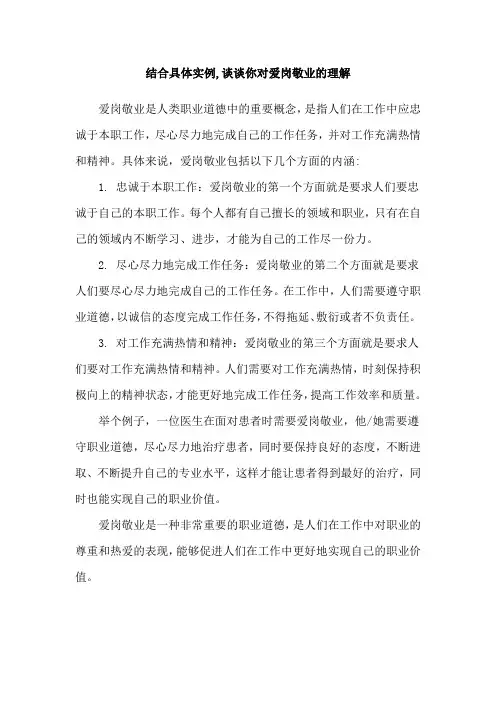 结合具体实例,谈谈你对爱岗敬业的理解

爱岗敬业是人类职业道德中的重要概念，是指人们在工作中应忠诚于本职工作，尽心尽力地完成自己的工作任务，并对工作充满热情和精神。具体来说，爱岗敬业包括以下几个方面的内涵：

1. 忠诚于本职工作：爱岗敬业的第一个方面就是要求人们要忠诚于自己的本职工作。每个人都有自己擅长的领域和职业，只有在自己的领域内不断学习、进步，才能为自己的工作尽一份力。

2. 尽心尽力地完成工作任务：爱岗敬业的第二个方面就是要求人们要尽心尽力地完成自己的工作任务。在工作中，人们需要遵守职业道德，以诚信的态度完成工作任务，不得拖延、敷衍或者不负责任。

3. 对工作充满热情和精神：爱岗敬业的第三个方面就是要求人们要对工作充满热情和精神。人们需要对工作充满热情，时刻保持积极向上的精神状态，才能更好地完成工作任务，提高工作效率和质量。

举个例子，一位医生在面对患者时需要爱岗敬业，他/她需要遵守职业道德，尽心尽力地治疗患者，同时要保持良好的态度，不断进取、不断提升自己的专业水平，这样才能让患者得到最好的治疗，同时也能实现自己的职业价值。

爱岗敬业是一种非常重要的职业道德，是人们在工作中对职业的尊重和热爱的表现，能够促进人们在工作中更好地实现自己的职业价值。